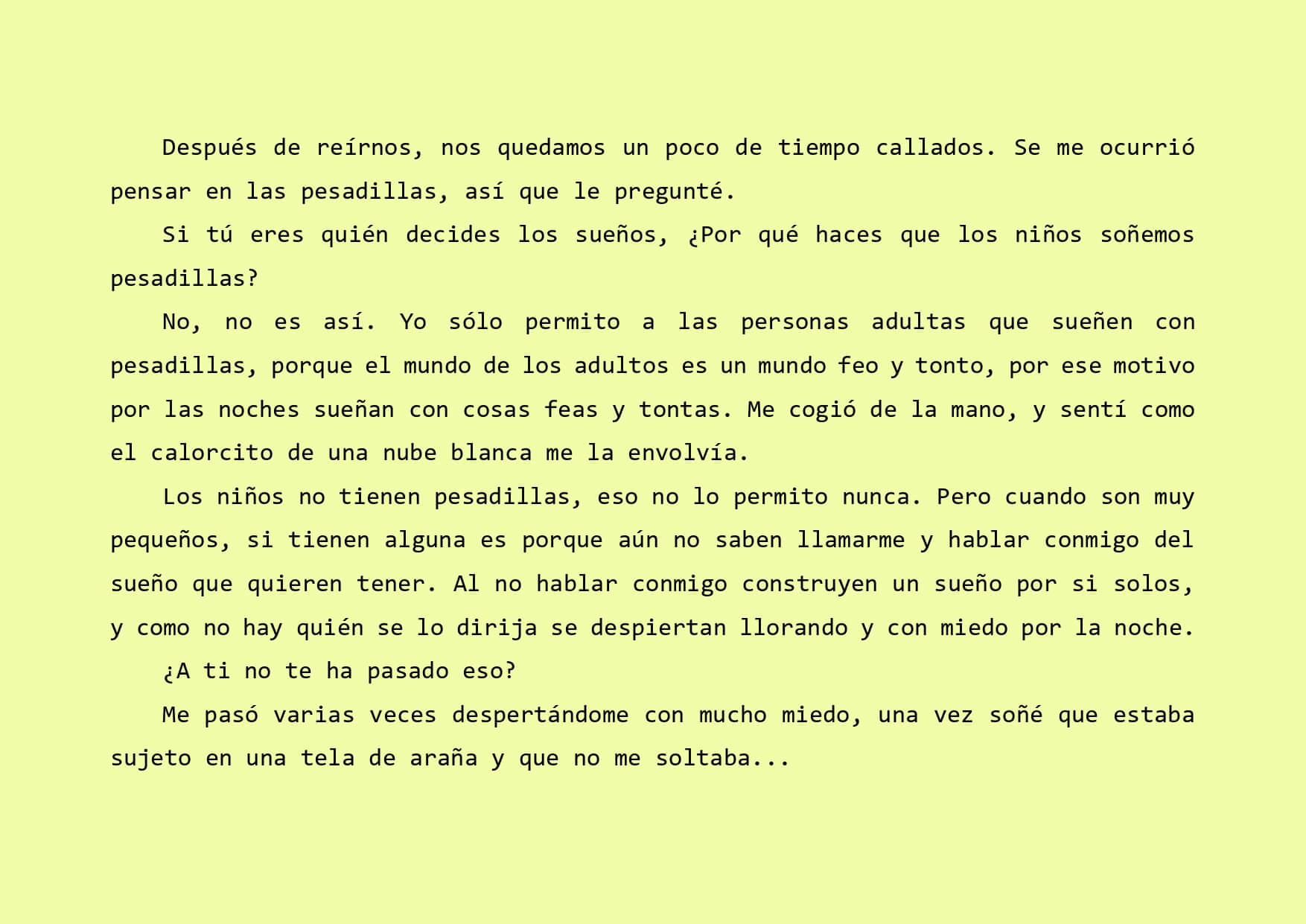 Después de reírnos, nos quedamos un poco de tiempo callados. Se me ocurrió pensar en las pesadillas, así que le pregunté.

Si tú eres quién decides los sueños, ¿Por qué haces que los niños soñemos pesadillas?

No, no es así. Yo sólo permito a las personas adultas que sueñen con pesadillas, porque el mundo de los adultos es un mundo feo y tonto, por ese motivo por las noches sueñan con cosas feas y tontas. Me cogió de la mano, y sentí como el calorcito de una nube blanca me la envolvía.

Los niños no tienen pesadillas, eso no lo permito nunca. Pero cuando son muy pequeños, si tienen alguna es porque aún no saben llamarme y hablar conmigo del sueño que quieren tener. Al no hablar conmigo construyen un sueño por si solos, y como no hay quién se lo dirija se despiertan llorando y con miedo por la noche.

¿A ti no te ha pasado eso?

Me pasó varias veces despertándome con mucho miedo, una vez soñé que estaba sujeto en una tela de araña y que no me soltaba...